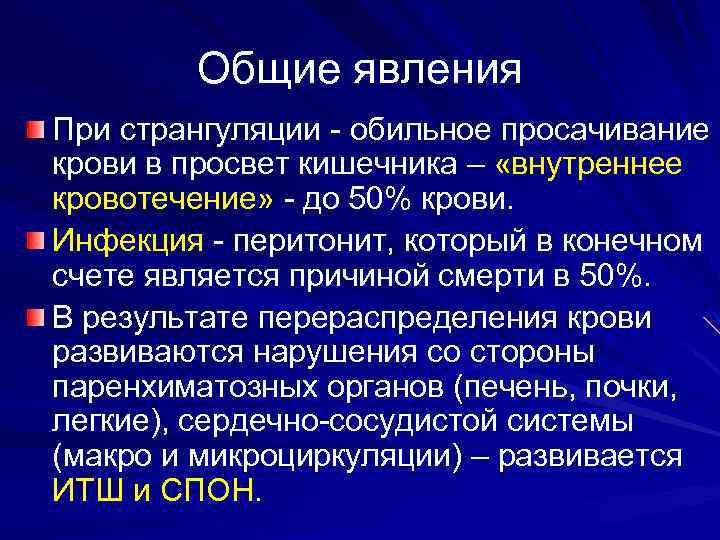 Общие явления

При странгуляции - обильное просачивание крови в просвет кишечника – «внутреннее кровотечение» - до 50% крови.

Инфекция - перитонит, который в конечном счете является причиной смерти в 50%.

В результате перераспределения крови развиваются нарушения со стороны паренхиматозных органов (печень, почки, легкие), сердечно-сосудистой системы (макро и микроциркуляции) – развивается ИТШ и СПОН.